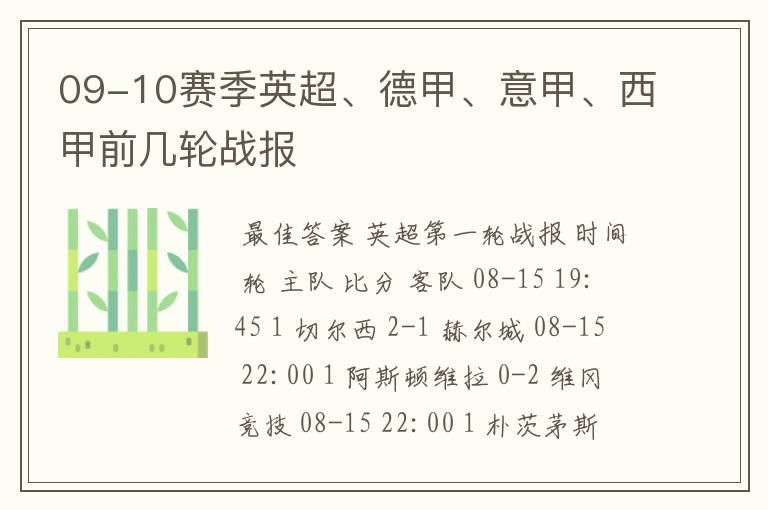 09-10赛季英超、德甲、意甲、西甲前几轮战报

最佳答案 英超第一轮战报 时间 轮 主队 比分 客队 08-15 19:45 1 切尔西 2-1 赫尔城 08-15 22:00 1 阿斯顿维拉 0-2 维冈竞技 08-15 22:00 1 朴茨茅斯